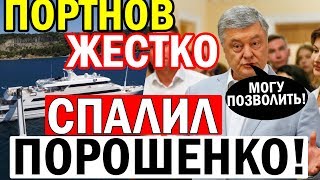 ПОРТНОВ
ЖЕСТКО
МОГУ ПОЗВОЛИТЬ!
СПАЛИЛ
ПОРОШЕНКО!